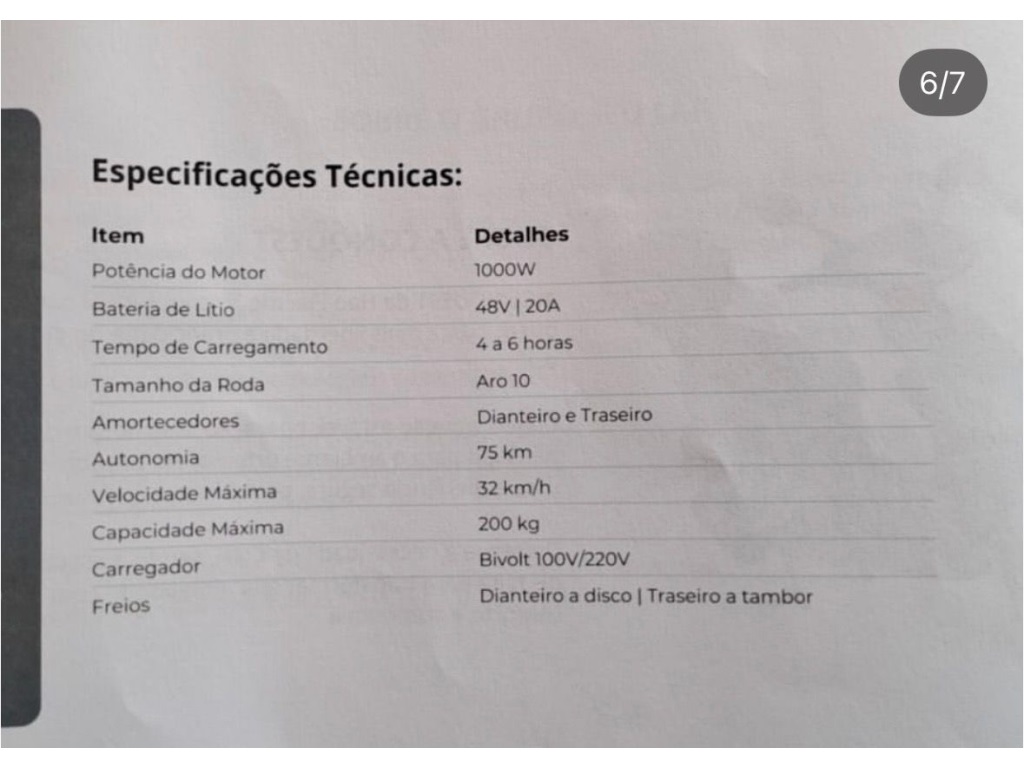 6/7

Especificações Técnicas:

| Item | Detalhes |
|---|---|
| Potência do Motor | 1000W |
| Bateria de Lítio | 48V \| 20A |
| Tempo de Carregamento | 4 a 6 horas |
| Tamanho da Roda | Aro 10 |
| Amortecedores | Dianteiro e Traseiro |
| Autonomia | 75 km |
| Velocidade Máxima | 32 km/h |
| Capacidade Máxima | 200 kg |
| Carregador | Bivolt 100V/220V |
| Freios | Dianteiro a disco \| Traseiro a tambor |